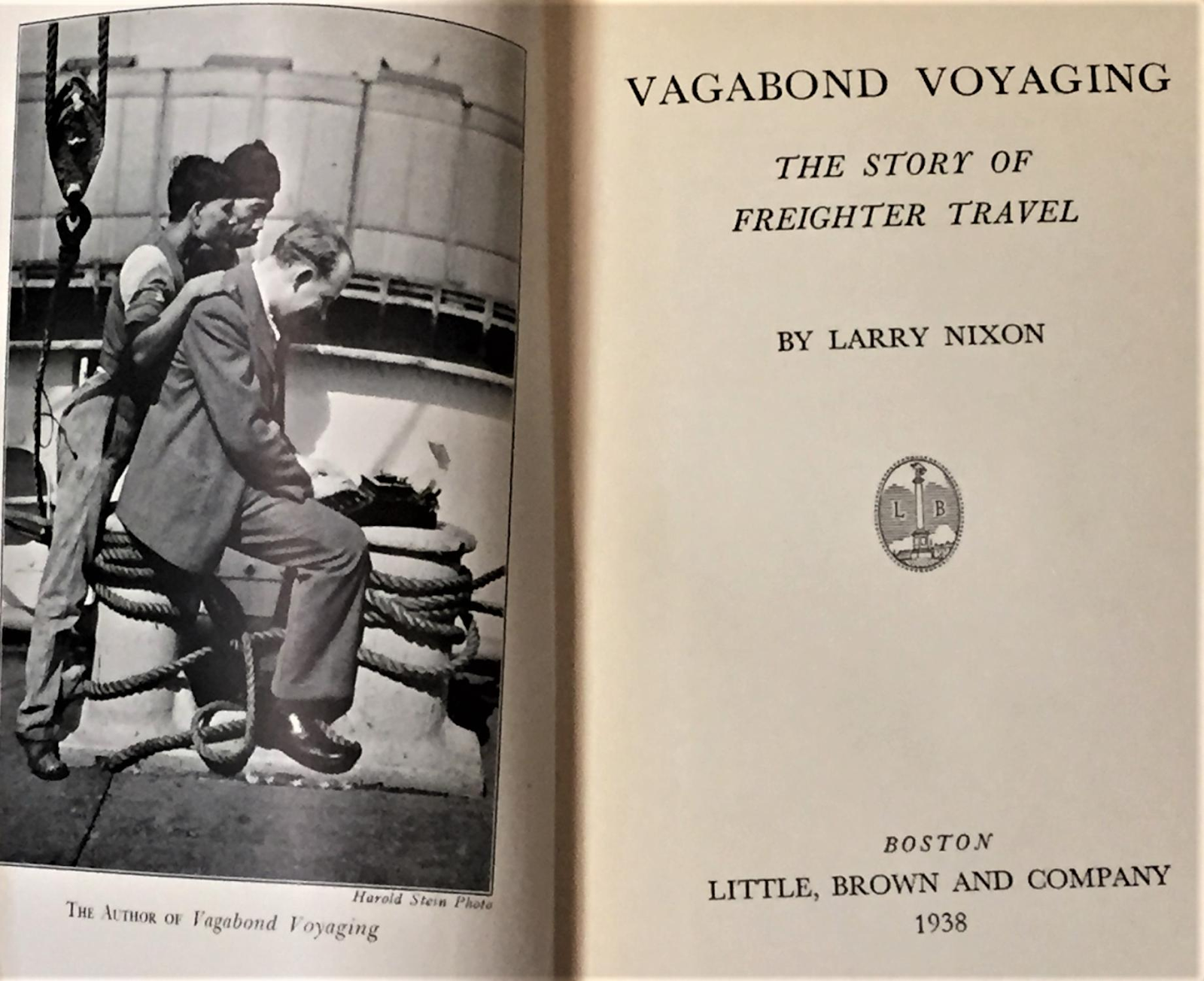 Harold Stein Photo

THE AUTHOR OF Vagabond Voyaging

VAGABOND VOYAGING

THE STORY OF FREIGHTER TRAVEL

BY LARRY NIXON

L B

BOSTON
LITTLE, BROWN AND COMPANY
1938